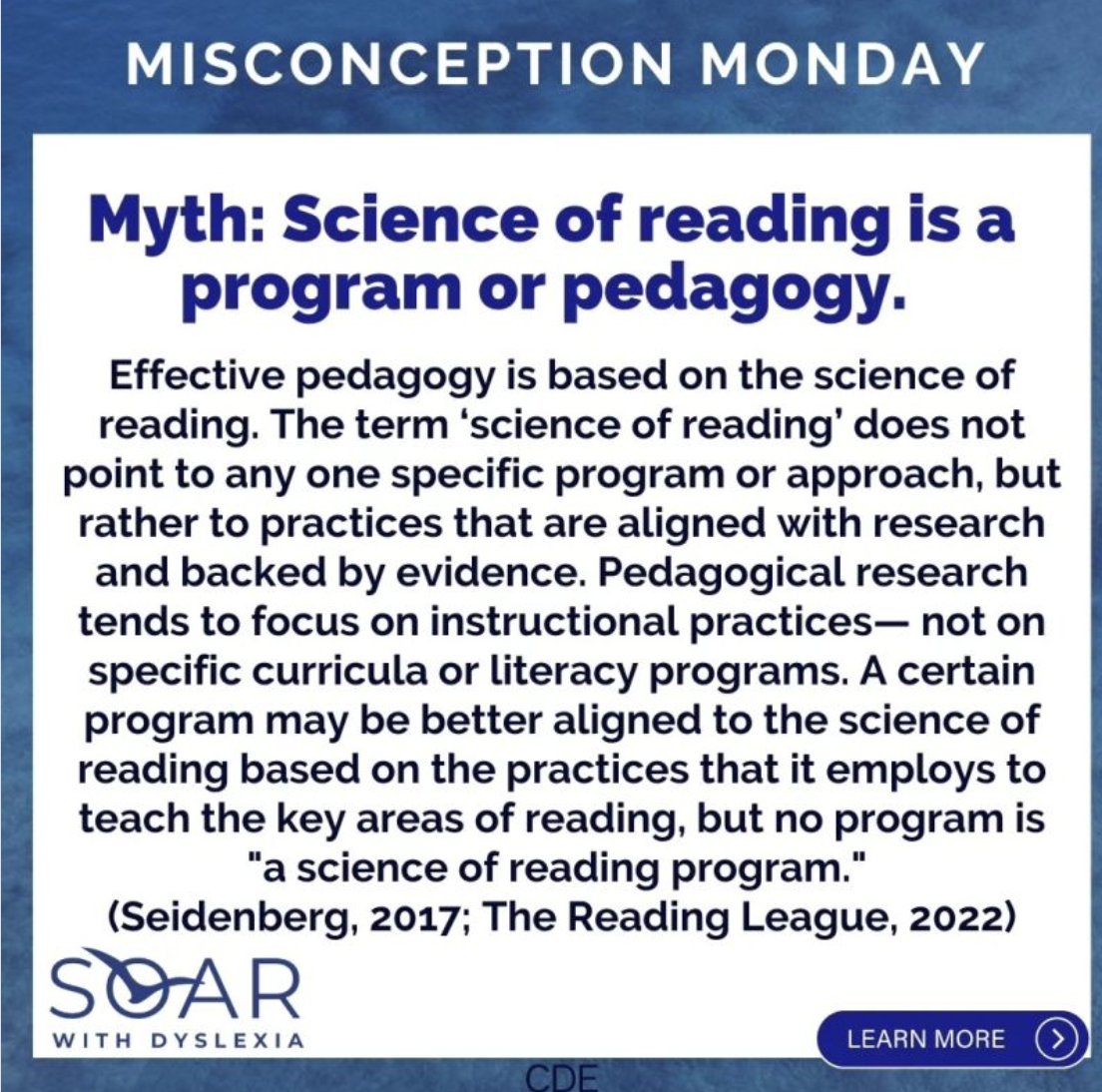 MISCONCEPTION MONDAY

Myth: Science of reading is a program or pedagogy.

Effective pedagogy is based on the science of reading. The term 'science of reading' does not point to any one specific program or approach, but rather to practices that are aligned with research and backed by evidence. Pedagogical research tends to focus on instructional practices— not on specific curricula or literacy programs. A certain program may be better aligned to the science of reading based on the practices that it employs to teach the key areas of reading, but no program is "a science of reading program."
(Seidenberg, 2017; The Reading League, 2022)

SOAR
WITH DYSLEXIA

LEARN MORE

CDE